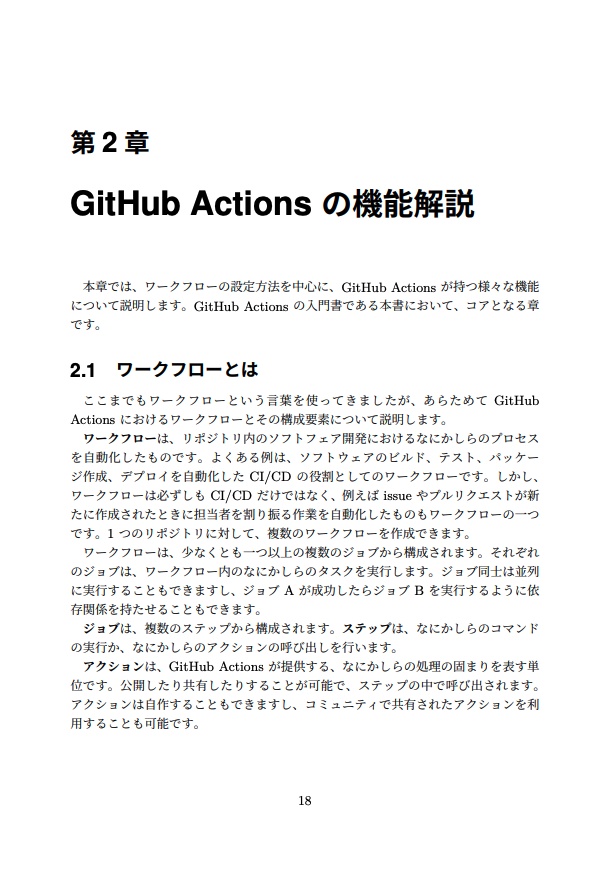 第 2 章

GitHub Actions の機能解説

本章では、ワークフローの設定方法を中心に、GitHub Actions が持つ様々な機能について説明します。GitHub Actions の入門書である本書において、コアとなる章です。

2.1　ワークフローとは

ここまでもワークフローという言葉を使ってきましたが、あらためて GitHub Actions におけるワークフローとその構成要素について説明します。

ワークフローは、リポジトリ内のソフトフェア開発におけるなにかしらのプロセスを自動化したものです。よくある例は、ソフトウェアのビルド、テスト、パッケージ作成、デプロイを自動化した CI/CD の役割としてのワークフローです。しかし、ワークフローは必ずしも CI/CD だけではなく、例えば issue やプルリクエストが新たに作成されたときに担当者を割り振る作業を自動化したものもワークフローの一つです。1 つのリポジトリに対して、複数のワークフローを作成できます。

ワークフローは、少なくとも一つ以上の複数のジョブから構成されます。それぞれのジョブは、ワークフロー内のなにかしらのタスクを実行します。ジョブ同士は並列に実行することもできますし、ジョブ A が成功したらジョブ B を実行するように依存関係を持たせることもできます。

ジョブは、複数のステップから構成されます。ステップは、なにかしらのコマンドの実行か、なにかしらのアクションの呼び出しを行います。

アクションは、GitHub Actions が提供する、なにかしらの処理の固まりを表す単位です。公開したり共有したりすることが可能で、ステップの中で呼び出されます。アクションは自作することもできますし、コミュニティで共有されたアクションを利用することも可能です。

18